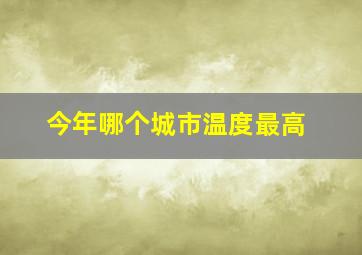 今年哪个城市温度最高